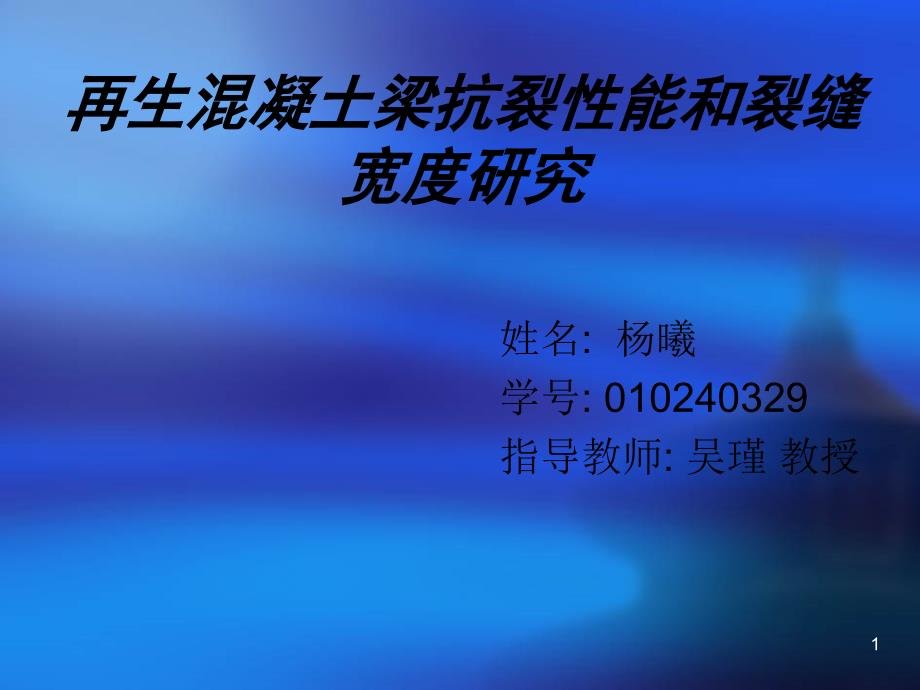 再生混凝土梁抗裂性能和裂缝宽度研究

姓名: 杨曦
学号: 010240329
指导教师: 吴瑾 教授

1